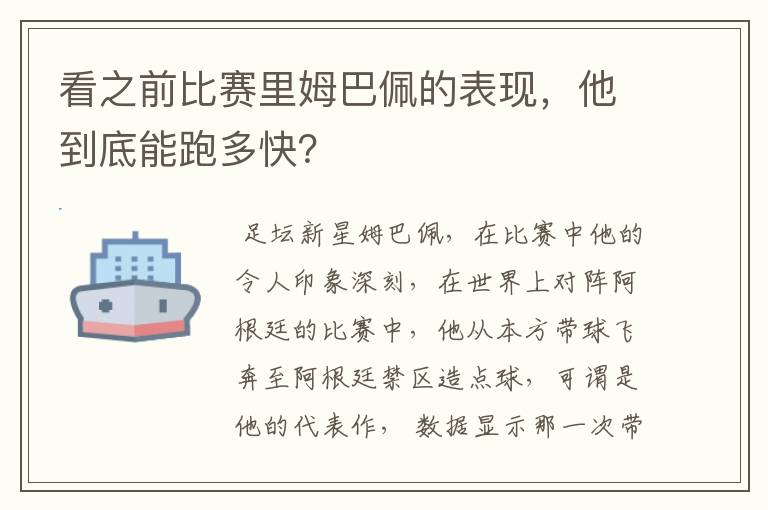 看之前比赛里姆巴佩的表现，他到底能跑多快?

足坛新星姆巴佩，在比赛中他的令人印象深刻，在世界上对阵阿根廷的比赛中，他从本方带球飞奔至阿根廷禁区造点球，可谓是他的代表作，数据显示那一次带